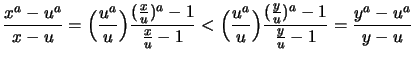 $\frac{x^a - u^a}{x - u} = \left(\frac{u^a}{u}\right)\frac{(\frac{x}{u})^a - 1}{\frac{x}{u} - 1} < \left(\frac{u^a}{u}\right)\frac{(\frac{y}{u})^a - 1}{\frac{y}{u} - 1} = \frac{y^a - u^a}{y - u}$